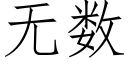 无数